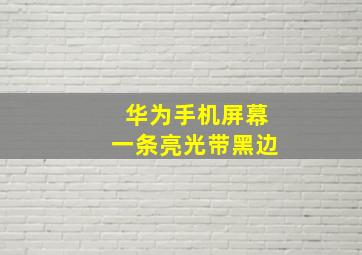 华为手机屏幕
一条亮光带黑边